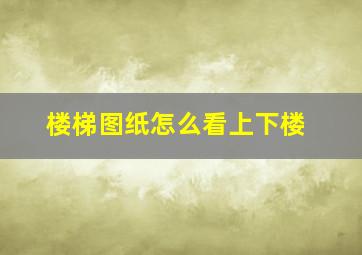 楼梯图纸怎么看上下楼